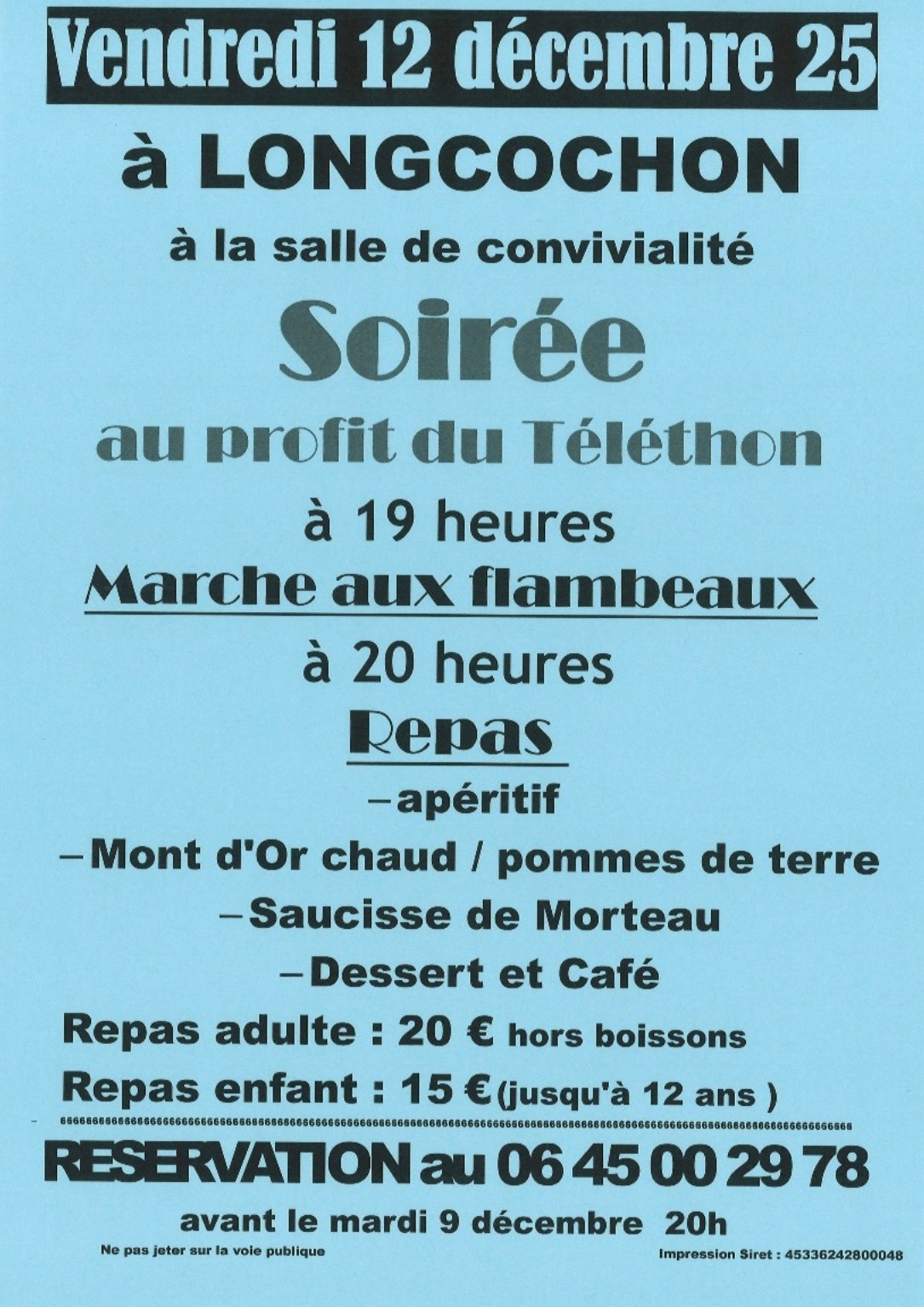 Vendredi 12 décembre 25

à LONGCOCHON

à la salle de convivialité

Soirée

au profit du Téléthon

à 19 heures

Marche aux flambeaux

à 20 heures

Repas

- apéritif

- Mont d'Or chaud / pommes de terre

- Saucisse de Morteau

- Dessert et Café

Repas adulte : 20 € hors boissons

Repas enfant : 15 € (jusqu'à 12 ans )

RESERVATION au 06 45 00 29 78

avant le mardi 9 décembre 20h

Ne pas jeter sur la voie publique

Impression Siret : 45336242800048